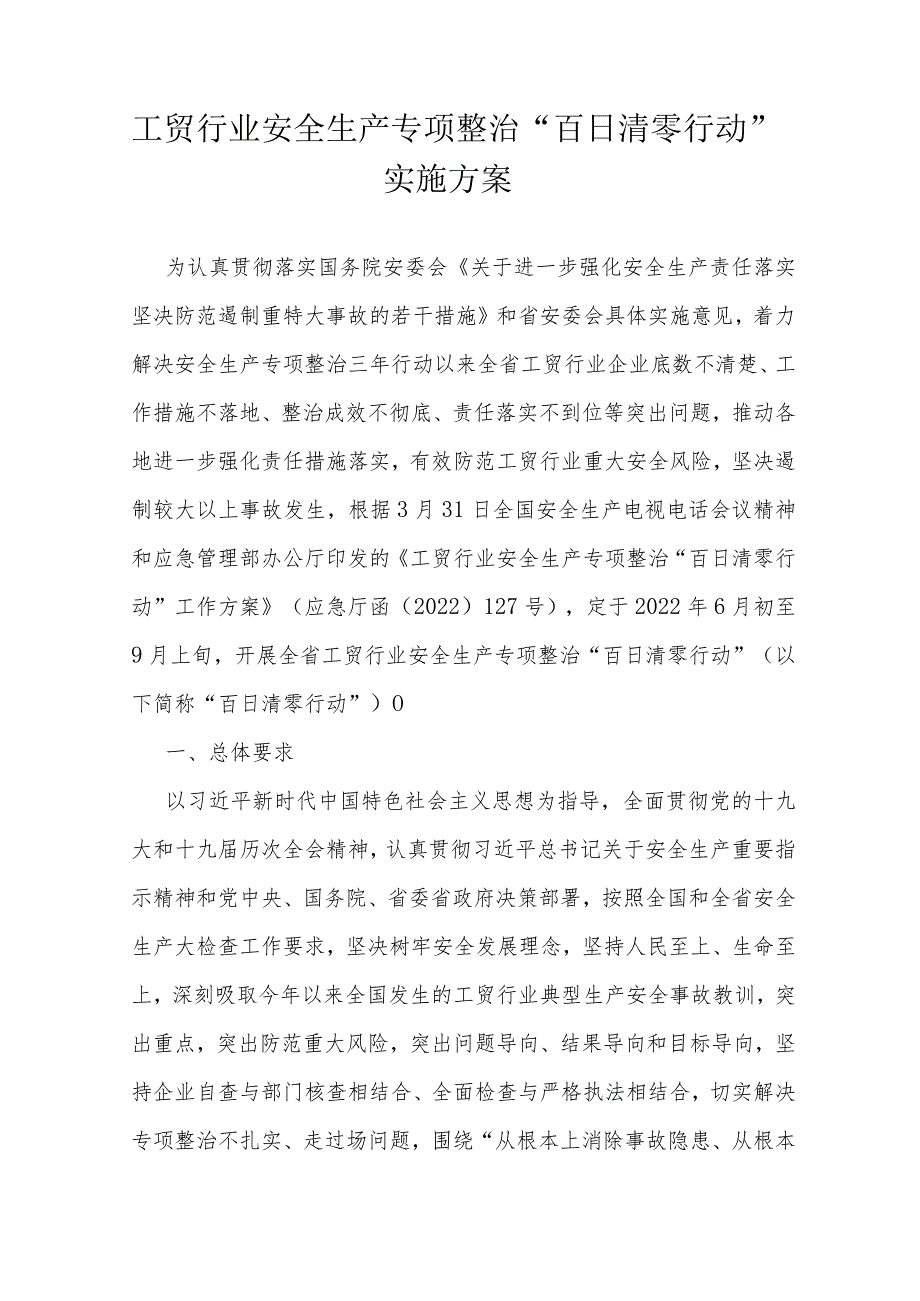 工贸行业安全生产专项整治“百日清零行动”实施方案

为认真贯彻落实国务院安委会《关于进一步强化安全生产责任落实坚决防范遏制重特大事故的若干措施》和省安委会具体实施意见，着力解决安全生产专项整治三年行动以来全省工贸行业企业底数不清楚、工作措施不落地、整治成效不彻底、责任落实不到位等突出问题，推动各地进一步强化责任措施落实，有效防范工贸行业重大安全风险，坚决遏制较大以上事故发生，根据3月31日全国安全生产电视电话会议精神和应急管理部办公厅印发的《工贸行业安全生产专项整治“百日清零行动”工作方案》（应急厅函（2022）127号），定于2022年6月初至9月上旬，开展全省工贸行业安全生产专项整治“百日清零行动”（以下简称“百日清零行动”）0

一、总体要求

以习近平新时代中国特色社会主义思想为指导，全面贯彻党的十九大和十九届历次全会精神，认真贯彻习近平总书记关于安全生产重要指示精神和党中央、国务院、省委省政府决策部署，按照全国和全省安全生产大检查工作要求，坚决树牢安全发展理念，坚持人民至上、生命至上，深刻吸取今年以来全国发生的工贸行业典型生产安全事故教训，突出重点，突出防范重大风险，突出问题导向、结果导向和目标导向，坚持企业自查与部门核查相结合、全面检查与严格执法相结合，切实解决专项整治不扎实、走过场问题，围绕“从根本上消除事故隐患、从根本